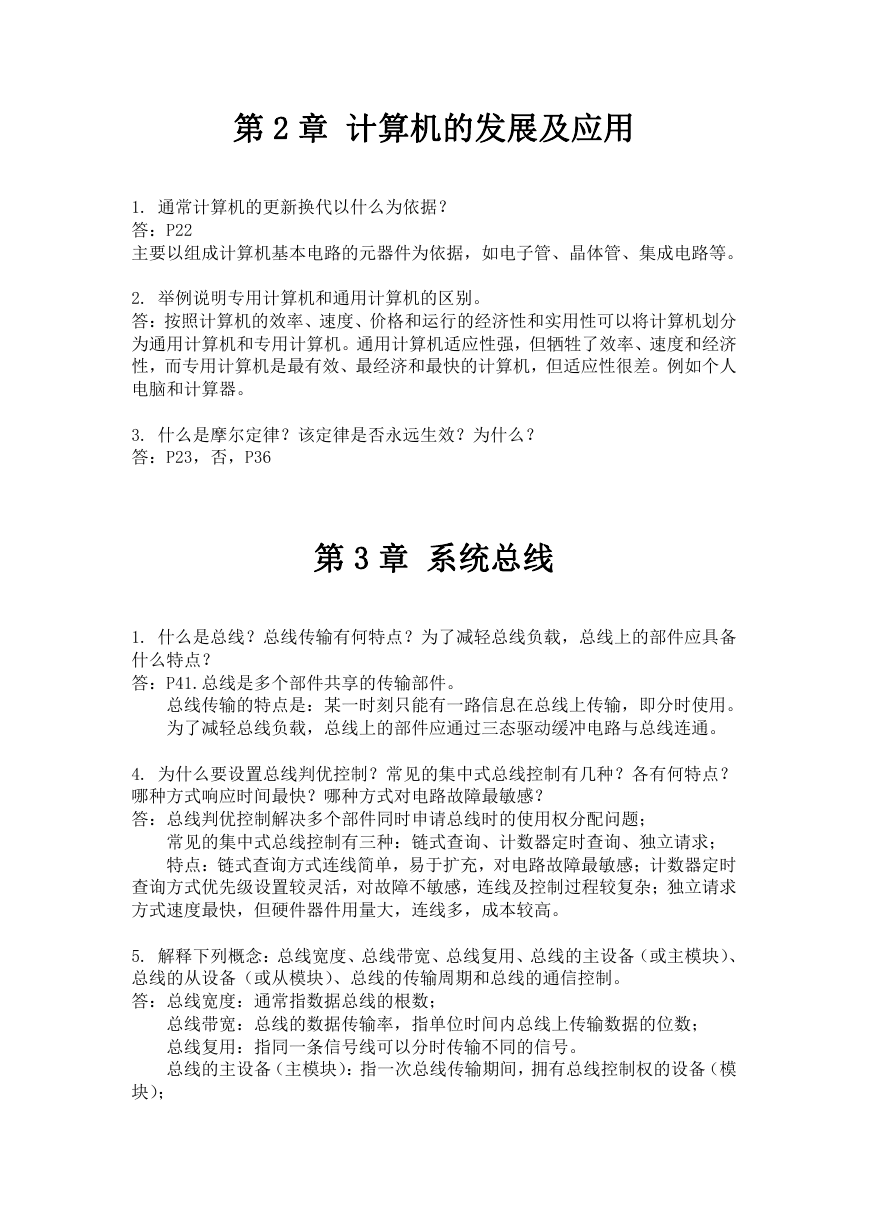 第 2 章 计算机的发展及应用

1. 通常计算机的更新换代以什么为依据？
答：P22
主要以组成计算机基本电路的元器件为依据，如电子管、晶体管、集成电路等。

2. 举例说明专用计算机和通用计算机的区别。
答：按照计算机的效率、速度、价格和运行的经济性和实用性可以将计算机划分为通用计算机和专用计算机。通用计算机适应性强，但牺牲了效率、速度和经济性，而专用计算机是最有效、最经济和最快的计算机，但适应性很差。例如个人电脑和计算器。

3. 什么是摩尔定律？该定律是否永远生效？为什么？
答：P23，否，P36

第 3 章 系统总线

1. 什么是总线？总线传输有何特点？为了减轻总线负载，总线上的部件应具备什么特点？
答：P41.总线是多个部件共享的传输部件。
总线传输的特点是：某一时刻只能有一路信息在总线上传输，即分时使用。
为了减轻总线负载，总线上的部件应通过三态驱动缓冲电路与总线连通。

4. 为什么要设置总线判优控制？常见的集中式总线控制有几种？各有何特点？哪种方式响应时间最快？哪种方式对电路故障最敏感？
答：总线判优控制解决多个部件同时申请总线时的使用权分配问题；
常见的集中式总线控制有三种：链式查询、计数器定时查询、独立请求；
特点：链式查询方式连线简单，易于扩充，对电路故障最敏感；计数器定时查询方式优先级设置较灵活，对故障不敏感，连线及控制过程较复杂；独立请求方式速度最快，但硬件器件用量大，连线多，成本较高。

5. 解释下列概念：总线宽度、总线带宽、总线复用、总线的主设备（或主模块）、总线的从设备（或从模块）、总线的传输周期和总线的通信控制。
答：总线宽度：通常指数据总线的根数；
总线带宽：总线的数据传输率，指单位时间内总线上传输数据的位数；
总线复用：指同一条信号线可以分时传输不同的信号。
总线的主设备（主模块）：指一次总线传输期间，拥有总线控制权的设备（模块）；